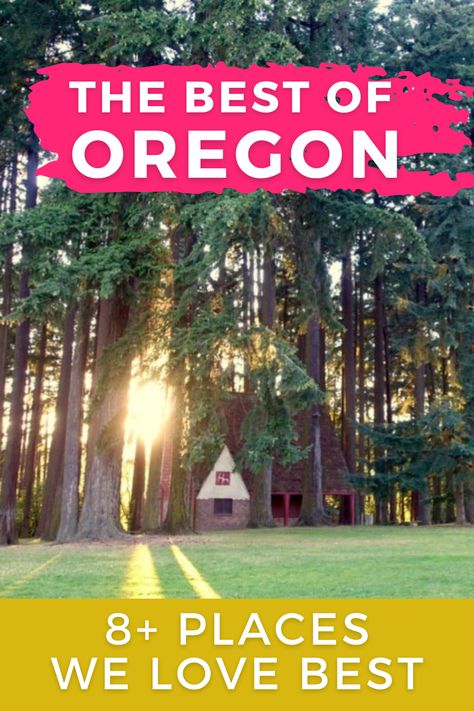 THE BEST OF
OREGON

8+ PLACES
WE LOVE BEST